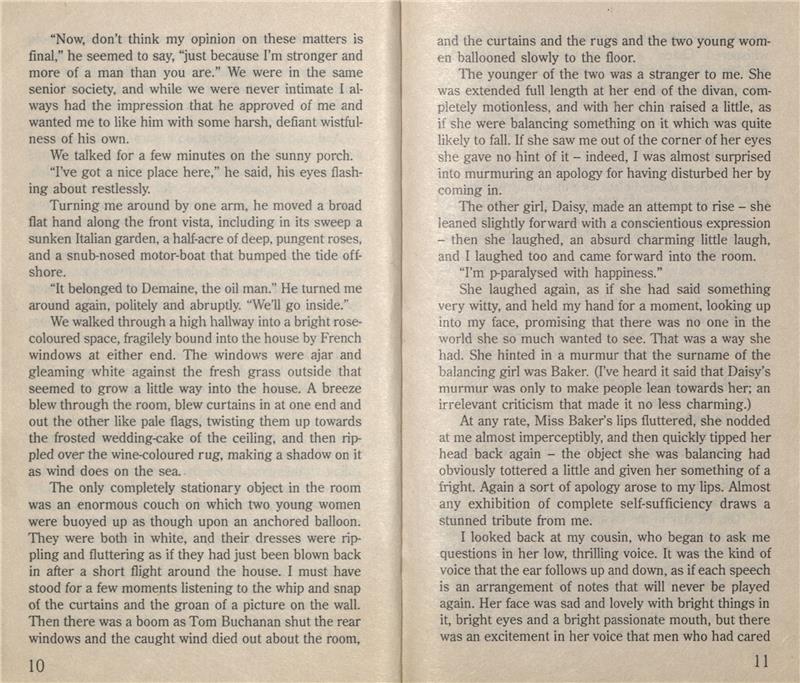 "Now, don't think my opinion on these matters is final," he seemed to say, "just because I'm stronger and more of a man than you are." We were in the same senior society, and while we were never intimate I always had the impression that he approved of me and wanted me to like him with some harsh, defiant wistfulness of his own.

We talked for a few minutes on the sunny porch.

"I've got a nice place here," he said, his eyes flashing about restlessly.

Turning me around by one arm, he moved a broad flat hand along the front vista, including in its sweep a sunken Italian garden, a half-acre of deep, pungent roses, and a snub-nosed motor-boat that bumped the tide offshore.

"It belonged to Demaine, the oil man." He turned me around again, politely and abruptly. "We'll go inside."

We walked through a high hallway into a bright rose-coloured space, fragilely bound into the house by French windows at either end. The windows were ajar and gleaming white against the fresh grass outside that seemed to grow a little way into the house. A breeze blew through the room, blew curtains in at one end and out the other like pale flags, twisting them up towards the frosted wedding-cake of the ceiling, and then rippled over the wine-coloured rug, making a shadow on it as wind does on the sea.

The only completely stationary object in the room was an enormous couch on which two young women were buoyed up as though upon an anchored balloon. They were both in white, and their dresses were rippling and fluttering as if they had just been blown back in after a short flight around the house. I must have stood for a few moments listening to the whip and snap of the curtains and the groan of a picture on the wall. Then there was a boom as Tom Buchanan shut the rear windows and the caught wind died out about the room,

10

and the curtains and the rugs and the two young women ballooned slowly to the floor.

The younger of the two was a stranger to me. She was extended full length at her end of the divan, completely motionless, and with her chin raised a little, as if she were balancing something on it which was quite likely to fall. If she saw me out of the corner of her eyes she gave no hint of it – indeed, I was almost surprised into murmuring an apology for having disturbed her by coming in.

The other girl, Daisy, made an attempt to rise – she leaned slightly forward with a conscientious expression – then she laughed, an absurd charming little laugh, and I laughed too and came forward into the room.

"I'm p-paralysed with happiness."

She laughed again, as if she had said something very witty, and held my hand for a moment, looking up into my face, promising that there was no one in the world she so much wanted to see. That was a way she had. She hinted in a murmur that the surname of the balancing girl was Baker. (I've heard it said that Daisy's murmur was only to make people lean towards her; an irrelevant criticism that made it no less charming.)

At any rate, Miss Baker's lips fluttered, she nodded at me almost imperceptibly, and then quickly tipped her head back again – the object she was balancing had obviously tottered a little and given her something of a fright. Again a sort of apology arose to my lips. Almost any exhibition of complete self-sufficiency draws a stunned tribute from me.

I looked back at my cousin, who began to ask me questions in her low, thrilling voice. It was the kind of voice that the ear follows up and down, as if each speech is an arrangement of notes that will never be played again. Her face was sad and lovely with bright things in it, bright eyes and a bright passionate mouth, but there was an excitement in her voice that men who had cared

11